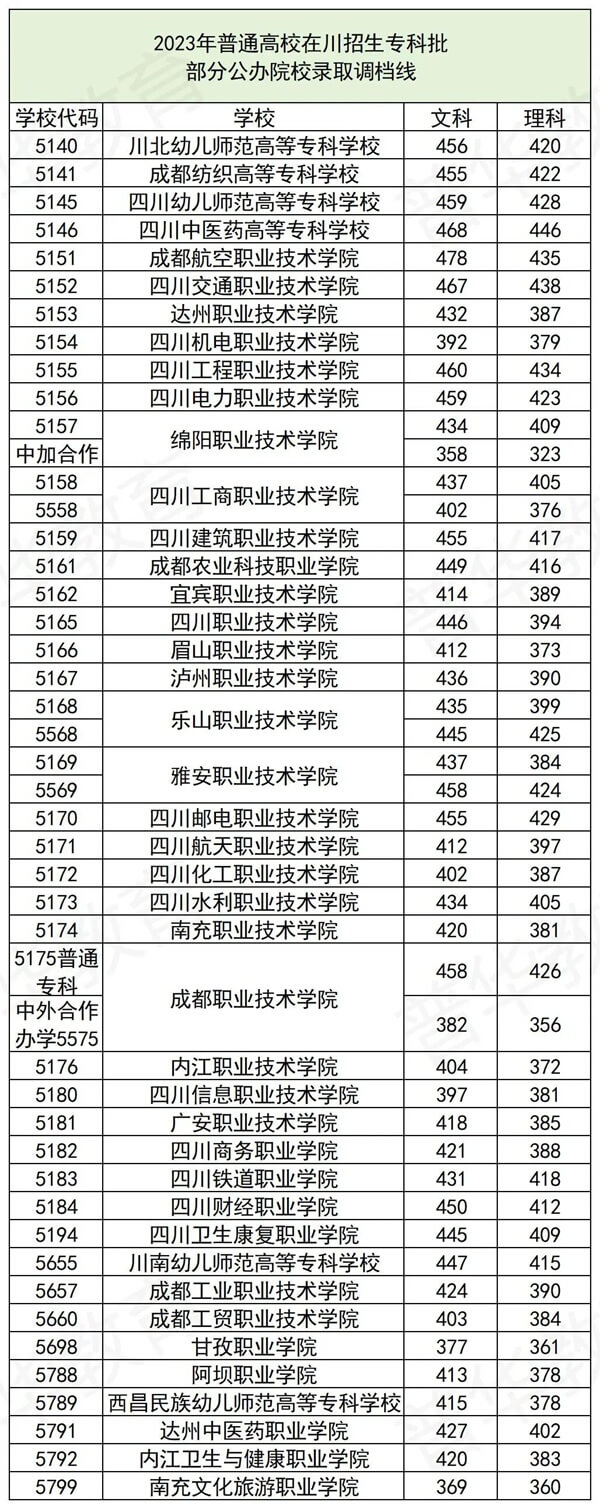 2023年普通高校在川招生专科批
部分公办院校录取调档线

| 学校代码 | 学校 | 文科 | 理科 |
|---|---|---|---|
| 5140 | 川北幼儿师范高等专科学校 | 456 | 420 |
| 5141 | 成都纺织高等专科学校 | 455 | 422 |
| 5145 | 四川幼儿师范高等专科学校 | 459 | 428 |
| 5146 | 四川中医药高等专科学校 | 468 | 446 |
| 5151 | 成都航空职业技术学院 | 478 | 435 |
| 5152 | 四川交通职业技术学院 | 467 | 438 |
| 5153 | 达州职业技术学院 | 432 | 387 |
| 5154 | 四川机电职业技术学院 | 392 | 379 |
| 5155 | 四川工程职业技术学院 | 460 | 434 |
| 5156 | 四川电力职业技术学院 | 459 | 423 |
| 5157 | 绵阳职业技术学院 | 434 | 409 |
| 中加合作 | 绵阳职业技术学院 | 358 | 323 |
| 5158 | 四川工商职业技术学院 | 437 | 405 |
| 5558 | 四川工商职业技术学院 | 402 | 376 |
| 5159 | 四川建筑职业技术学院 | 455 | 417 |
| 5161 | 成都农业科技职业学院 | 449 | 416 |
| 5162 | 宜宾职业技术学院 | 414 | 389 |
| 5165 | 四川职业技术学院 | 446 | 394 |
| 5166 | 眉山职业技术学院 | 412 | 373 |
| 5167 | 泸州职业技术学院 | 436 | 390 |
| 5168 | 乐山职业技术学院 | 435 | 399 |
| 5568 | 乐山职业技术学院 | 445 | 425 |
| 5169 | 雅安职业技术学院 | 437 | 384 |
| 5569 | 雅安职业技术学院 | 458 | 424 |
| 5170 | 四川邮电职业技术学院 | 455 | 429 |
| 5171 | 四川航天职业技术学院 | 412 | 397 |
| 5172 | 四川化工职业技术学院 | 402 | 387 |
| 5173 | 四川水利职业技术学院 | 434 | 405 |
| 5174 | 南充职业技术学院 | 420 | 381 |
| 5175普通专科 | 成都职业技术学院 | 458 | 426 |
| 中外合作办学5575 | 成都职业技术学院 | 382 | 356 |
| 5176 | 内江职业技术学院 | 404 | 372 |
| 5180 | 四川信息职业技术学院 | 397 | 381 |
| 5181 | 广安职业技术学院 | 418 | 385 |
| 5182 | 四川商务职业学院 | 421 | 388 |
| 5183 | 四川铁道职业学院 | 431 | 418 |
| 5184 | 四川财经职业学院 | 450 | 412 |
| 5194 | 四川卫生康复职业学院 | 445 | 409 |
| 5655 | 川南幼儿师范高等专科学校 | 447 | 415 |
| 5657 | 成都工业职业技术学院 | 424 | 390 |
| 5660 | 成都工贸职业技术学院 | 403 | 384 |
| 5698 | 甘孜职业学院 | 377 | 361 |
| 5788 | 阿坝职业学院 | 413 | 378 |
| 5789 | 西昌民族幼儿师范高等专科学校 | 415 | 378 |
| 5791 | 达州中医药职业学院 | 427 | 402 |
| 5792 | 内江卫生与健康职业学院 | 420 | 383 |
| 5799 | 南充文化旅游职业学院 | 369 | 360 |